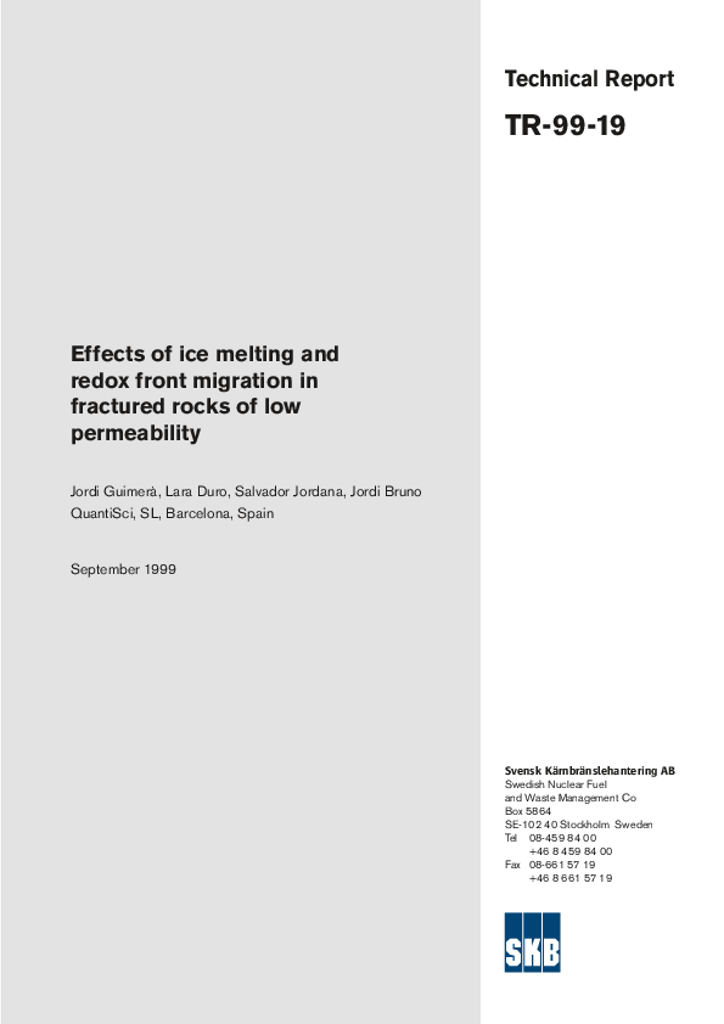 Technical Report

TR-99-19

Effects of ice melting and redox front migration in fractured rocks of low permeability

Jordi Guimerà, Lara Duro, Salvador Jordana, Jordi Bruno
QuantiSci, SL, Barcelona, Spain

September 1999

Svensk Kärnbränslehantering AB
Swedish Nuclear Fuel
and Waste Management Co
Box 5864
SE-102 40 Stockholm Sweden
Tel 08-459 84 00
+46 8 459 84 00
Fax 08-661 57 19
+46 8 661 57 19

SKB